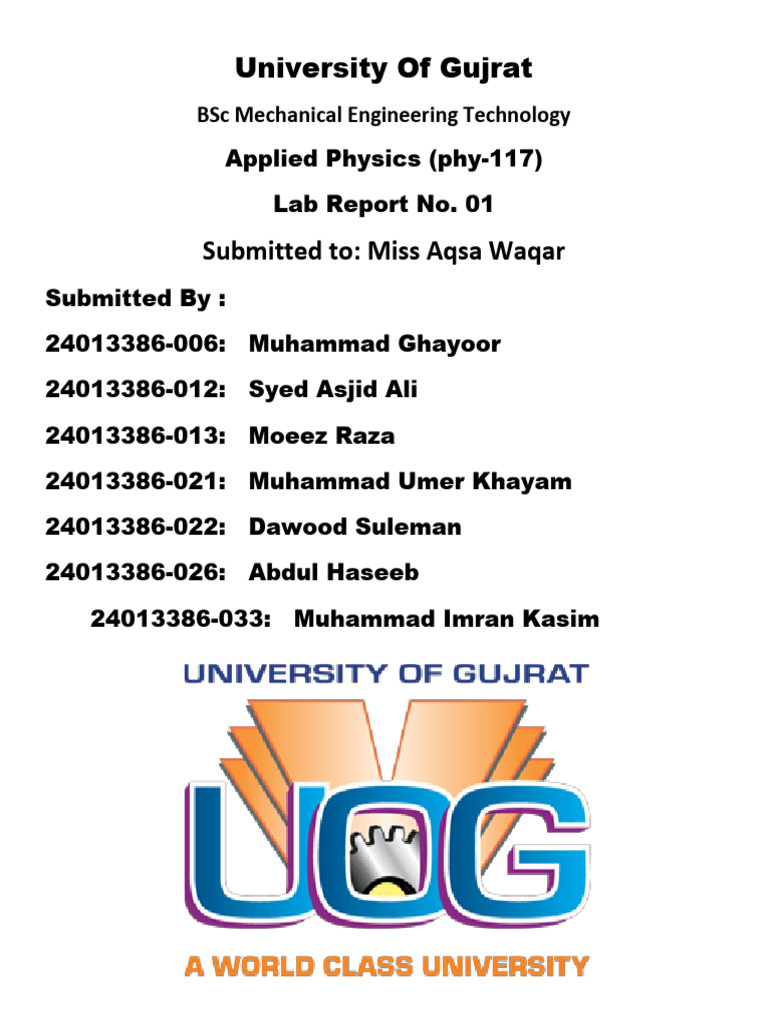 University Of Gujrat

BSc Mechanical Engineering Technology

Applied Physics (phy-117)

Lab Report No. 01

Submitted to: Miss Aqsa Waqar

Submitted By :

24013386-006: Muhammad Ghayoor

24013386-012: Syed Asjid Ali

24013386-013: Moeez Raza

24013386-021: Muhammad Umer Khayam

24013386-022: Dawood Suleman

24013386-026: Abdul Haseeb

24013386-033: Muhammad Imran Kasim

UNIVERSITY OF GUJRAT

UOG

A WORLD CLASS UNIVERSITY